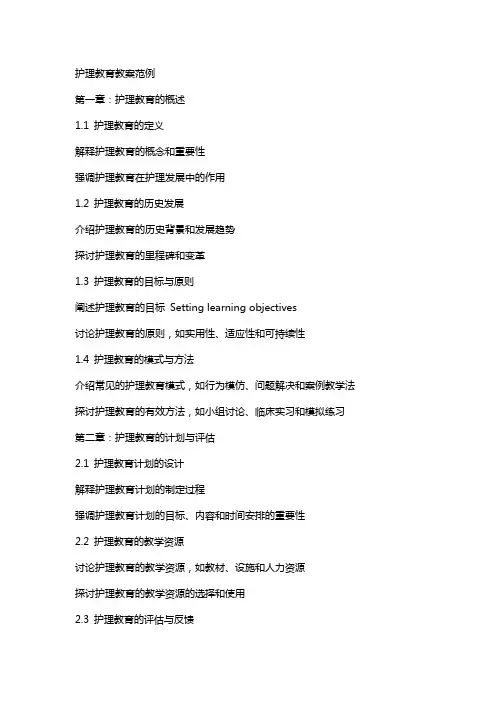 护理教育教案范例

第一章：护理教育的概述

1.1 护理教育的定义

解释护理教育的概念和重要性

强调护理教育在护理发展中的作用

1.2 护理教育的历史发展

介绍护理教育的历史背景和发展趋势

探讨护理教育的里程碑和变革

1.3 护理教育的目标与原则

阐述护理教育的目标 Setting learning objectives

讨论护理教育的原则，如实用性、适应性和可持续性

1.4 护理教育的模式与方法

介绍常见的护理教育模式，如行为模仿、问题解决和案例教学法

探讨护理教育的有效方法，如小组讨论、临床实习和模拟练习

第二章：护理教育的计划与评估

2.1 护理教育计划的设计

解释护理教育计划的制定过程

强调护理教育计划的目标、内容和时间安排的重要性

2.2 护理教育的教学资源

讨论护理教育的教学资源，如教材、设施和人力资源

探讨护理教育的教学资源的选择和使用

2.3 护理教育的评估与反馈